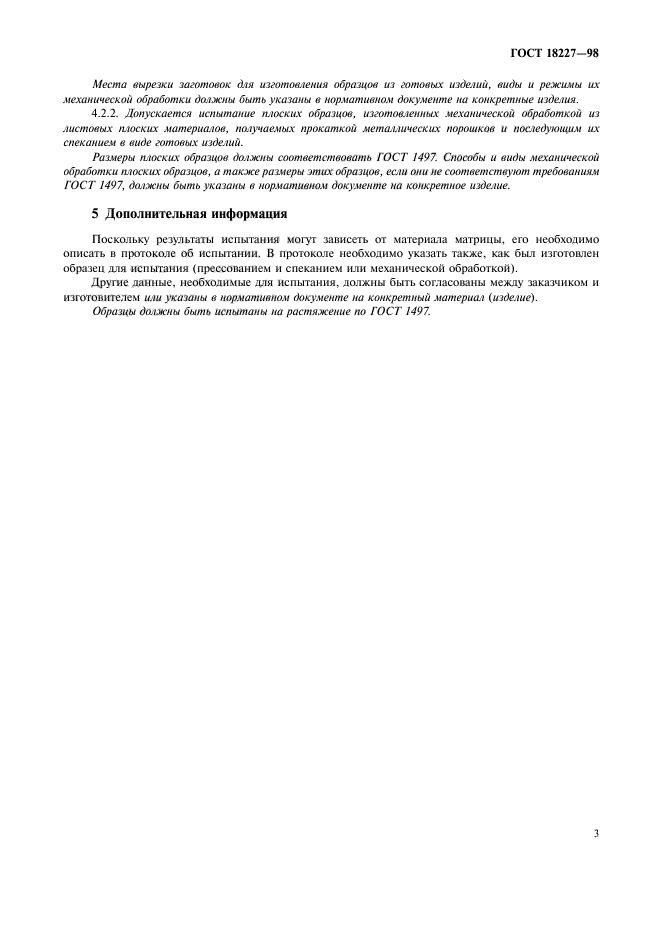 ГОСТ 18227—98

Места вырезки заготовок для изготовления образцов из готовых изделий, виды и режимы их механической обработки должны быть указаны в нормативном документе на конкретные изделия.

4.2.2. Допускается испытание плоских образцов, изготовленных механической обработкой из листовых плоских материалов, получаемых прокаткой металлических порошков и последующим их спеканием в виде готовых изделий.

Размеры плоских образцов должны соответствовать ГОСТ 1497. Способы и виды механической обработки плоских образцов, а также размеры этих образцов, если они не соответствуют требованиям ГОСТ 1497, должны быть указаны в нормативном документе на конкретное изделие.

5 Дополнительная информация

Поскольку результаты испытания могут зависеть от материала матрицы, его необходимо описать в протоколе об испытании. В протоколе необходимо указать также, как был изготовлен образец для испытания (прессованием и спеканием или механической обработкой).

Другие данные, необходимые для испытания, должны быть согласованы между заказчиком и изготовителем или указаны в нормативном документе на конкретный материал (изделие).

Образцы должны быть испытаны на растяжение по ГОСТ 1497.

3